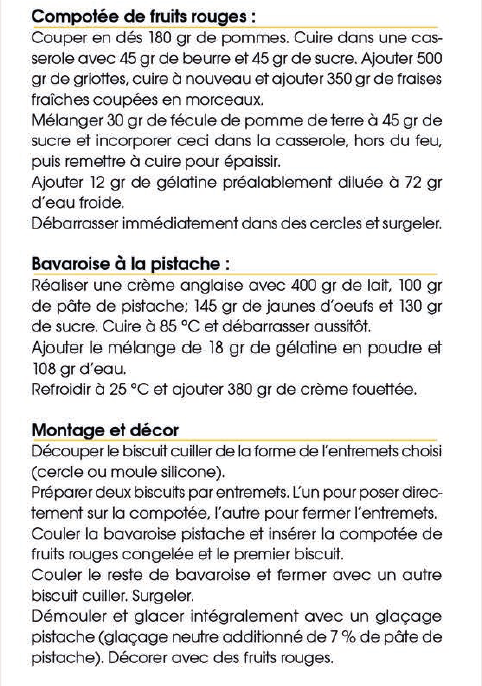 **Compotée de fruits rouges :**
Couper en dés 180 gr de pommes. Cuire dans une casserole avec 45 gr de beurre et 45 gr de sucre. Ajouter 500 gr de griottes, cuire à nouveau et ajouter 350 gr de fraises fraîches coupées en morceaux.
Mélanger 30 gr de fécule de pomme de terre à 45 gr de sucre et incorporer ceci dans la casserole, hors du feu, puis remettre à cuire pour épaissir.
Ajouter 12 gr de gélatine préalablement diluée à 72 gr d'eau froide.
Débarrasser immédiatement dans des cercles et surgeler.

**Bavaroise à la pistache :**
Réaliser une crème anglaise avec 400 gr de lait, 100 gr de pâte de pistache; 145 gr de jaunes d'oeufs et 130 gr de sucre. Cuire à 85 °C et débarrasser aussitôt.
Ajouter le mélange de 18 gr de gélatine en poudre et 108 gr d'eau.
Refroidir à 25 °C et ajouter 380 gr de crème fouettée.

**Montage et décor**
Découper le biscuit cuiller de la forme de l'entremets choisi (cercle ou moule silicone).
Préparer deux biscuits par entremets. L'un pour poser directement sur la compotée, l'autre pour fermer l'entremets.
Couler la bavaroise pistache et insérer la compotée de fruits rouges congelée et le premier biscuit.
Couler le reste de bavaroise et fermer avec un autre biscuit cuiller. Surgeler.
Démouler et glacer intégralement avec un glaçage pistache (glaçage neutre additionné de 7 % de pâte de pistache). Décorer avec des fruits rouges.